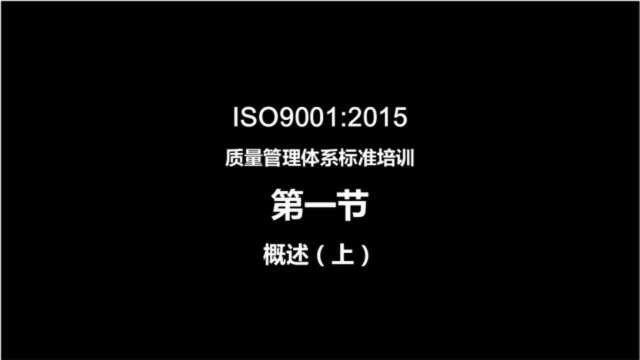 ISO9001:2015

质量管理体系标准培训

第一节

概述（上）